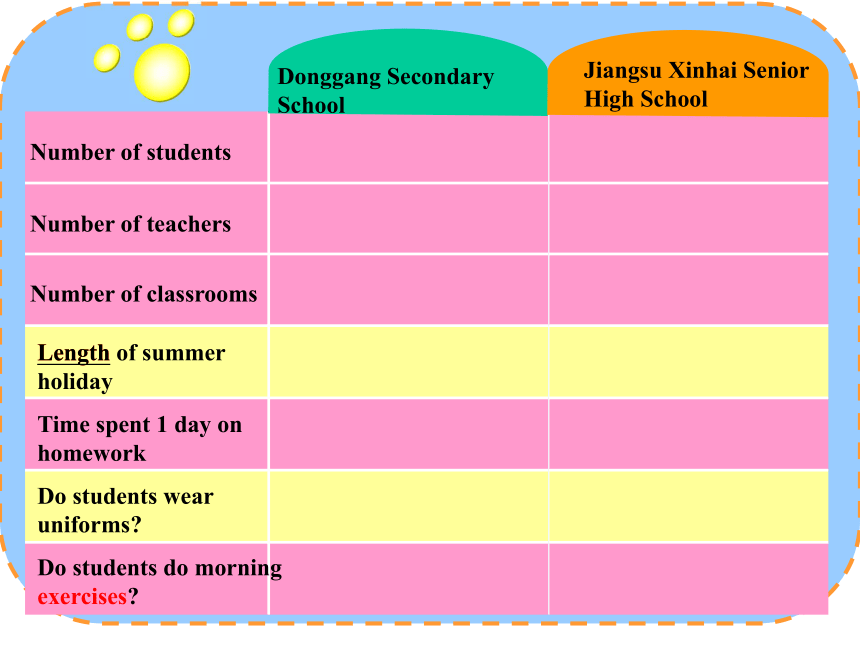 | | Donggang Secondary School | Jiangsu Xinhai Senior High School |
|---|---|---|
| Number of students | | |
| Number of teachers | | |
| Number of classrooms | | |
| Length of summer holiday | | |
| Time spent 1 day on homework | | |
| Do students wear uniforms? | | |
| Do students do morning exercises? | | |